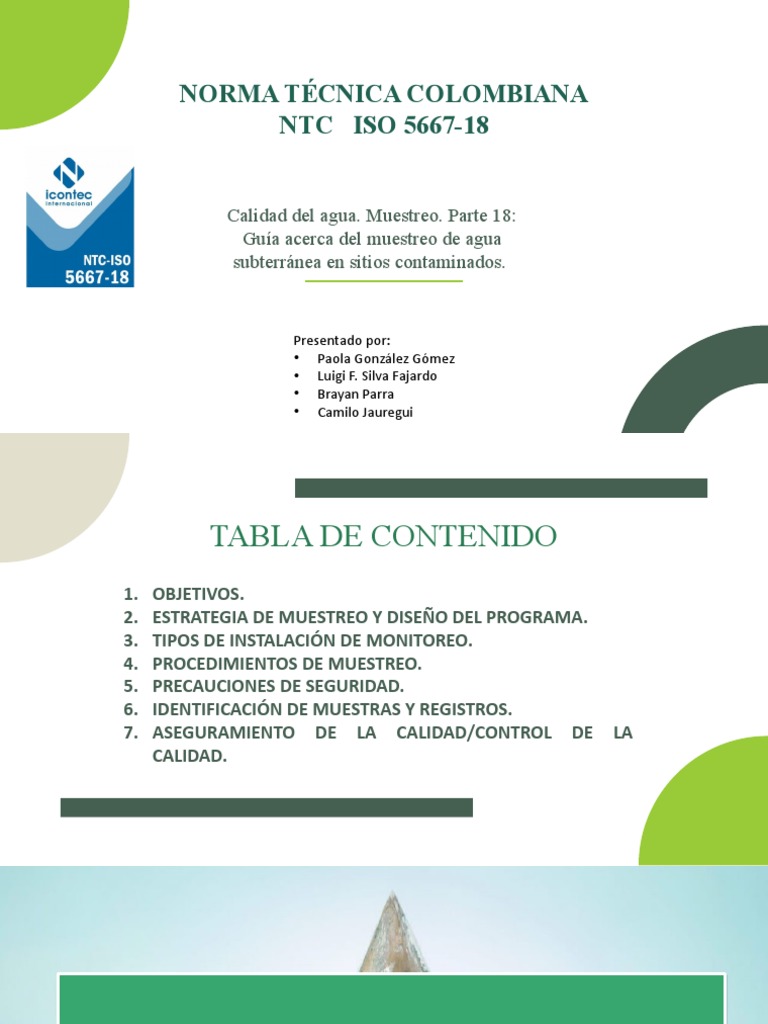 NORMA TÉCNICA COLOMBIANA
NTC ISO 5667-18

icontec
internacional
NTC-ISO
5667-18

Calidad del agua. Muestreo. Parte 18: Guía acerca del muestreo de agua subterránea en sitios contaminados.

Presentado por:
• Paola González Gómez
• Luigi F. Silva Fajardo
• Brayan Parra
• Camilo Jauregui

TABLA DE CONTENIDO

1. OBJETIVOS.
2. ESTRATEGIA DE MUESTREO Y DISEÑO DEL PROGRAMA.
3. TIPOS DE INSTALACIÓN DE MONITOREO.
4. PROCEDIMIENTOS DE MUESTREO.
5. PRECAUCIONES DE SEGURIDAD.
6. IDENTIFICACIÓN DE MUESTRAS Y REGISTROS.
7. ASEGURAMIENTO DE LA CALIDAD/CONTROL DE LA CALIDAD.